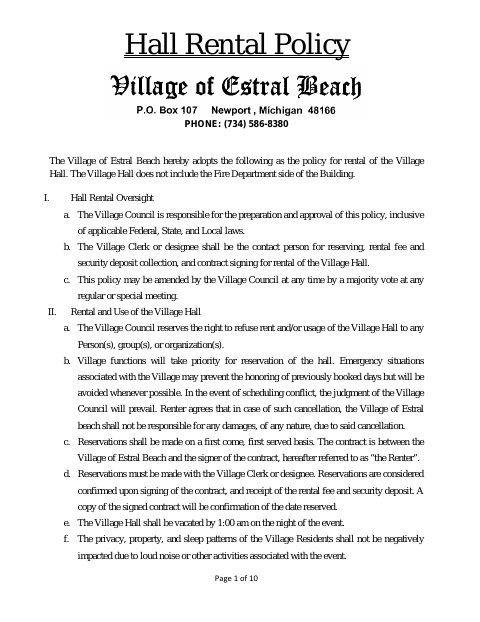 Hall Rental Policy

Village of Estral Beach

P.O. Box 107 Newport , Michigan 48166
PHONE: (734) 586-8380

The Village of Estral Beach hereby adopts the following as the policy for rental of the Village Hall. The Village Hall does not include the Fire Department side of the Building.

I. Hall Rental Oversight

a. The Village Council is responsible for the preparation and approval of this policy, inclusive of applicable Federal, State, and Local laws.

b. The Village Clerk or designee shall be the contact person for reserving, rental fee and security deposit collection, and contract signing for rental of the Village Hall.

c. This policy may be amended by the Village Council at any time by a majority vote at any regular or special meeting.

II. Rental and Use of the Village Hall

a. The Village Council reserves the right to refuse rent and/or usage of the Village Hall to any Person(s), group(s), or organization(s).

b. Village functions will take priority for reservation of the hall. Emergency situations associated with the Village may prevent the honoring of previously booked days but will be avoided whenever possible. In the event of scheduling conflict, the judgment of the Village Council will prevail. Renter agrees that in case of such cancellation, the Village of Estral beach shall not be responsible for any damages, of any nature, due to said cancellation.

c. Reservations shall be made on a first come, first served basis. The contract is between the Village of Estral Beach and the signer of the contract, hereafter referred to as "the Renter".

d. Reservations must be made with the Village Clerk or designee. Reservations are considered confirmed upon signing of the contract, and receipt of the rental fee and security deposit. A copy of the signed contract will be confirmation of the date reserved.

e. The Village Hall shall be vacated by 1:00 am on the night of the event.

f. The privacy, property, and sleep patterns of the Village Residents shall not be negatively impacted due to loud noise or other activities associated with the event.

Page 1 of 10